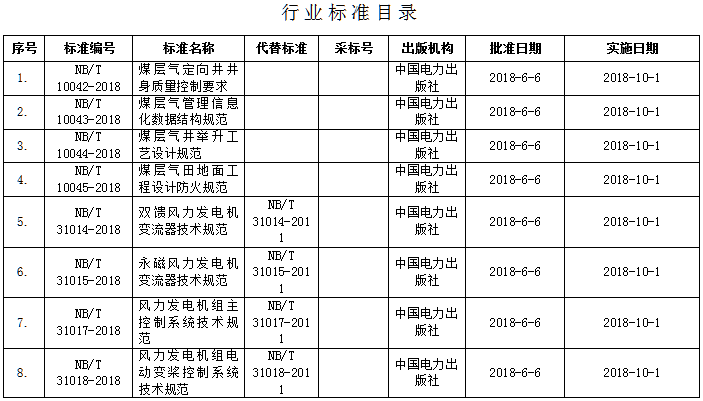 行业标准目录

| 序号 | 标准编号 | 标准名称 | 代替标准 | 采标号 | 出版机构 | 批准日期 | 实施日期 |
|---|---|---|---|---|---|---|---|
| 1. | NB/T 10042-2018 | 煤层气定向井井身质量控制要求 | | | 中国电力出版社 | 2018-6-6 | 2018-10-1 |
| 2. | NB/T 10043-2018 | 煤层气管理信息化数据结构规范 | | | 中国电力出版社 | 2018-6-6 | 2018-10-1 |
| 3. | NB/T 10044-2018 | 煤层气井举升工艺设计规范 | | | 中国电力出版社 | 2018-6-6 | 2018-10-1 |
| 4. | NB/T 10045-2018 | 煤层气田地面工程设计防火规范 | | | 中国电力出版社 | 2018-6-6 | 2018-10-1 |
| 5. | NB/T 31014-2018 | 双馈风力发电机变流器技术规范 | NB/T 31014-2011 | | 中国电力出版社 | 2018-6-6 | 2018-10-1 |
| 6. | NB/T 31015-2018 | 永磁风力发电机变流器技术规范 | NB/T 31015-2011 | | 中国电力出版社 | 2018-6-6 | 2018-10-1 |
| 7. | NB/T 31017-2018 | 风力发电机组主控制系统技术规范 | NB/T 31017-2011 | | 中国电力出版社 | 2018-6-6 | 2018-10-1 |
| 8. | NB/T 31018-2018 | 风力发电机组电动变桨控制系统技术规范 | NB/T 31018-2011 | | 中国电力出版社 | 2018-6-6 | 2018-10-1 |